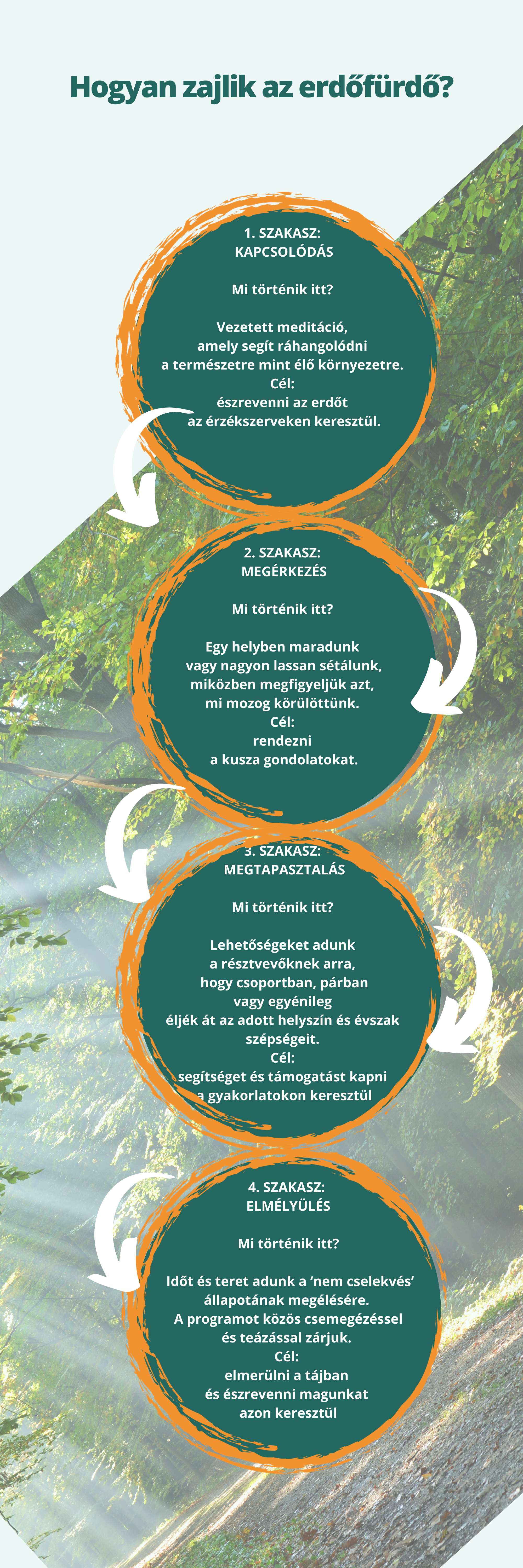 Hogyan zajlik az erdőfürdő?

1. SZAKASZ:
KAPCSOLÓDÁS

Mi történik itt?

Vezetett meditáció, amely segít ráhangolódni a természetre mint élő környezetre.
Cél:
észrevenni az erdőt az érzékszerveken keresztül.

2. SZAKASZ:
MEGÉRKEZÉS

Mi történik itt?

Egy helyben maradunk vagy nagyon lassan sétálunk, miközben megfigyeljük azt, mi mozog körülöttünk.
Cél:
rendezni a kusza gondolatokat.

3. SZAKASZ:
MEGTAPASZTALÁS

Mi történik itt?

Lehetőségeket adunk a résztvevőknek arra, hogy csoportban, párban vagy egyénileg éljék át az adott helyszín és évszak szépségeit.
Cél:
segítséget és támogatást kapni a gyakorlatokon keresztül

4. SZAKASZ:
ELMÉLYÜLÉS

Mi történik itt?

Időt és teret adunk a ‘nem cselekvés’ állapotának megélésére.
A programot közös csemegézéssel és teázással zárjuk.
Cél:
elmerülni a tájban és észrevenni magunkat azon keresztül